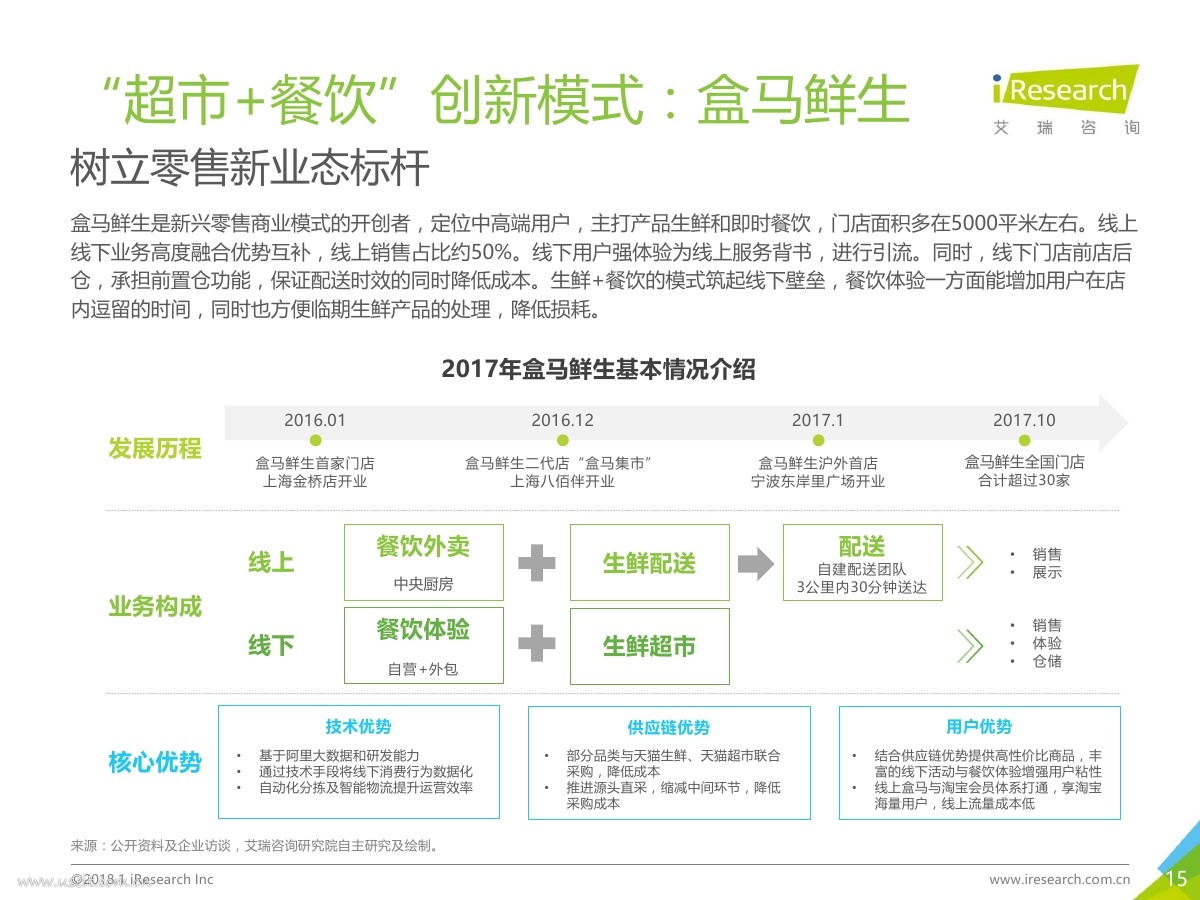 “超市+餐饮”创新模式：盒马鲜生

iResearch
艾瑞咨询

树立零售新业态标杆

盒马鲜生是新兴零售商业模式的开创者，定位中高端用户，主打产品生鲜和即时餐饮，门店面积多在5000平米左右。线上线下业务高度融合优势互补，线上销售占比约50%。线下用户强体验为线上服务背书，进行引流。同时，线下门店前店后仓，承担前置仓功能，保证配送时效的同时降低成本。生鲜+餐饮的模式筑起线下壁垒，餐饮体验一方面能增加用户在店内逗留的时间，同时也方便临期生鲜产品的处理，降低损耗。

2017年盒马鲜生基本情况介绍

发展历程

2016.01
盒马鲜生首家门店
上海金桥店开业

2016.12
盒马鲜生二代店“盒马集市”
上海八佰伴开业

2017.1
盒马鲜生沪外首店
宁波东岸里广场开业

2017.10
盒马鲜生全国门店
合计超过30家

业务构成

线上
餐饮外卖
中央厨房
生鲜配送
配送
自建配送团队
3公里内30分钟送达
• 销售
• 展示

线下
餐饮体验
自营+外包
生鲜超市
• 销售
• 体验
• 仓储

核心优势

技术优势
• 基于阿里大数据和研发能力
• 通过技术手段将线下消费行为数据化
• 自动化分拣及智能物流提升运营效率

供应链优势
• 部分品类与天猫生鲜、天猫超市联合采购，降低成本
• 推进源头直采，缩减中间环节，降低采购成本

用户优势
• 结合供应链优势提供高性价比商品，丰富的线下活动与餐饮体验增强用户粘性
• 线上盒马与淘宝会员体系打通，享淘宝海量用户，线上流量成本低

来源：公开资料及企业访谈，艾瑞咨询研究院自主研究及绘制。

©2018.1 iResearch Inc
www.iresearch.com.cn
15